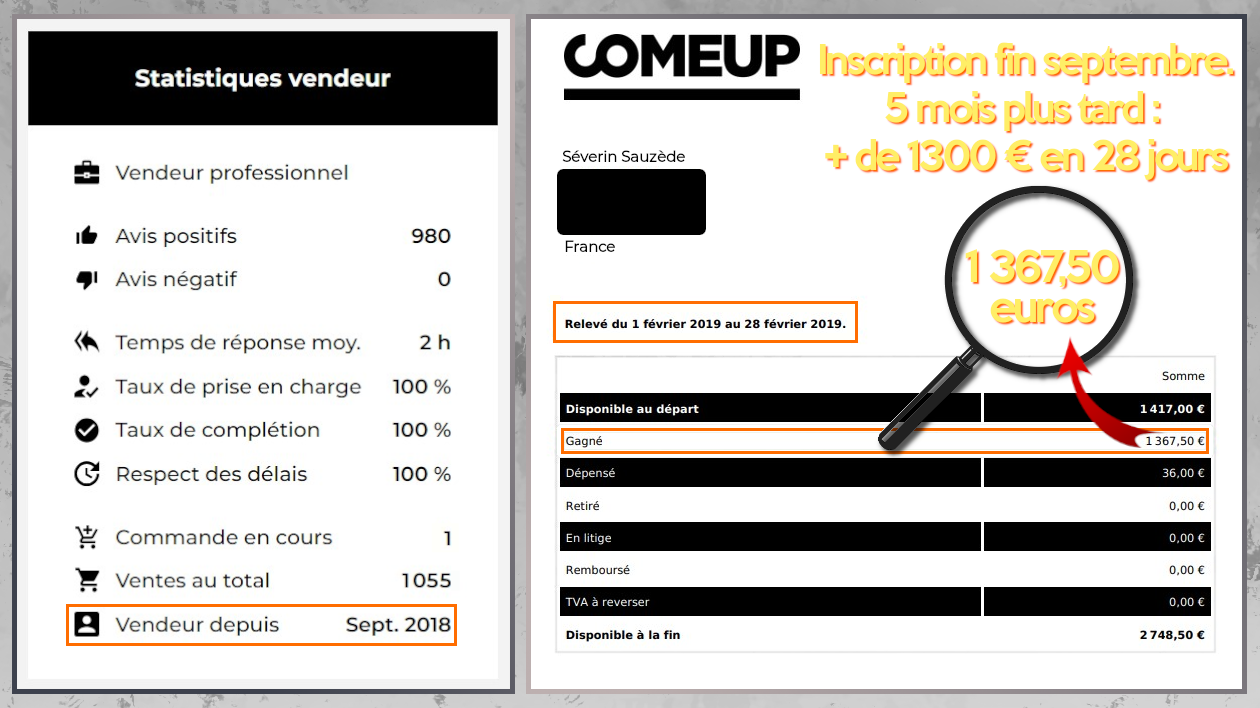 Statistiques vendeur

Vendeur professionnel

Avis positifs 980
Avis négatif 0

Temps de réponse moy. 2 h
Taux de prise en charge 100 %
Taux de complétion 100 %
Respect des délais 100 %

Commande en cours 1
Ventes au total 1055
Vendeur depuis Sept. 2018

COMEUP

Inscription fin septembre.
5 mois plus tard :
+ de 1300 € en 28 jours

Séverin Sauzède
France

1 367,50 euros

Relevé du 1 février 2019 au 28 février 2019.

| | Somme |
|---|---|
| Disponible au départ | 1 417,00 € |
| Gagné | 1 367,50 € |
| Dépensé | 36,00 € |
| Retiré | 0,00 € |
| En litige | 0,00 € |
| Remboursé | 0,00 € |
| TVA à reverser | 0,00 € |
| Disponible à la fin | 2 748,50 € |